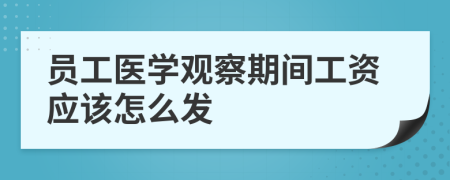 员工医学观察期间工资应该怎么发